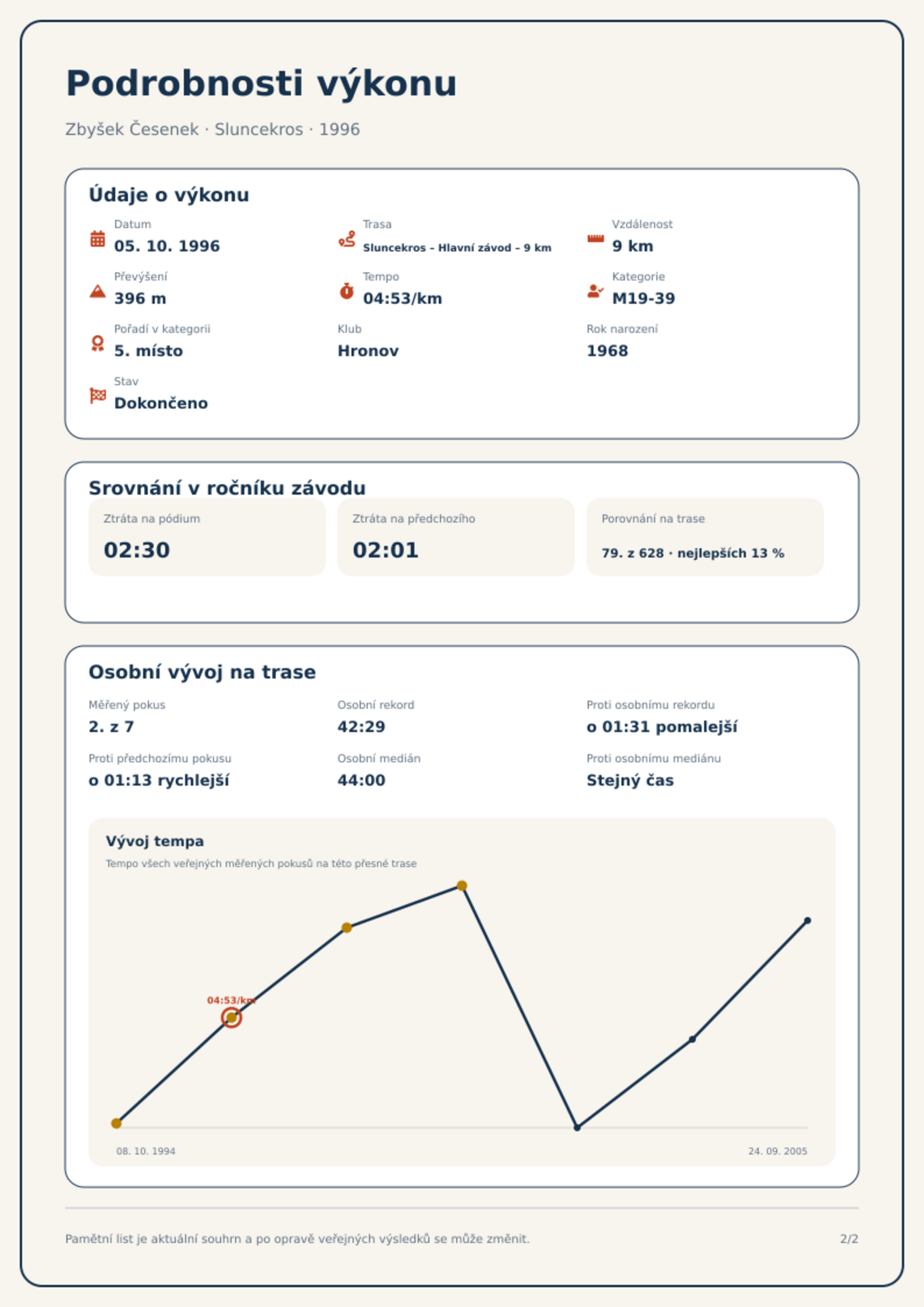 Podrobnosti výkonu

Zbyšek Česenek · Sluncekros · 1996

Údaje o výkonu

Datum
05. 10. 1996

Trasa
Sluncekros – Hlavní závod – 9 km

Vzdálenost
9 km

Převýšení
396 m

Tempo
04:53/km

Kategorie
M19-39

Pořadí v kategorii
5. místo

Klub
Hronov

Rok narození
1968

Stav
Dokončeno

Srovnání v ročníku závodu

Ztráta na pódium
02:30

Ztráta na předchozího
02:01

Porovnání na trase
79. z 628 · nejlepších 13 %

Osobní vývoj na trase

Měřený pokus
2. z 7

Osobní rekord
42:29

Proti osobnímu rekordu
o 01:31 pomalejší

Proti předchozímu pokusu
o 01:13 rychlejší

Osobní medián
44:00

Proti osobnímu mediánu
Stejný čas

Vývoj tempa

Tempo všech veřejných měřených pokusů na této přesné trase

04:53/km

08. 10. 1994

24. 09. 2005

Pamětní list je aktuální souhrn a po opravě veřejných výsledků se může změnit.

2/2